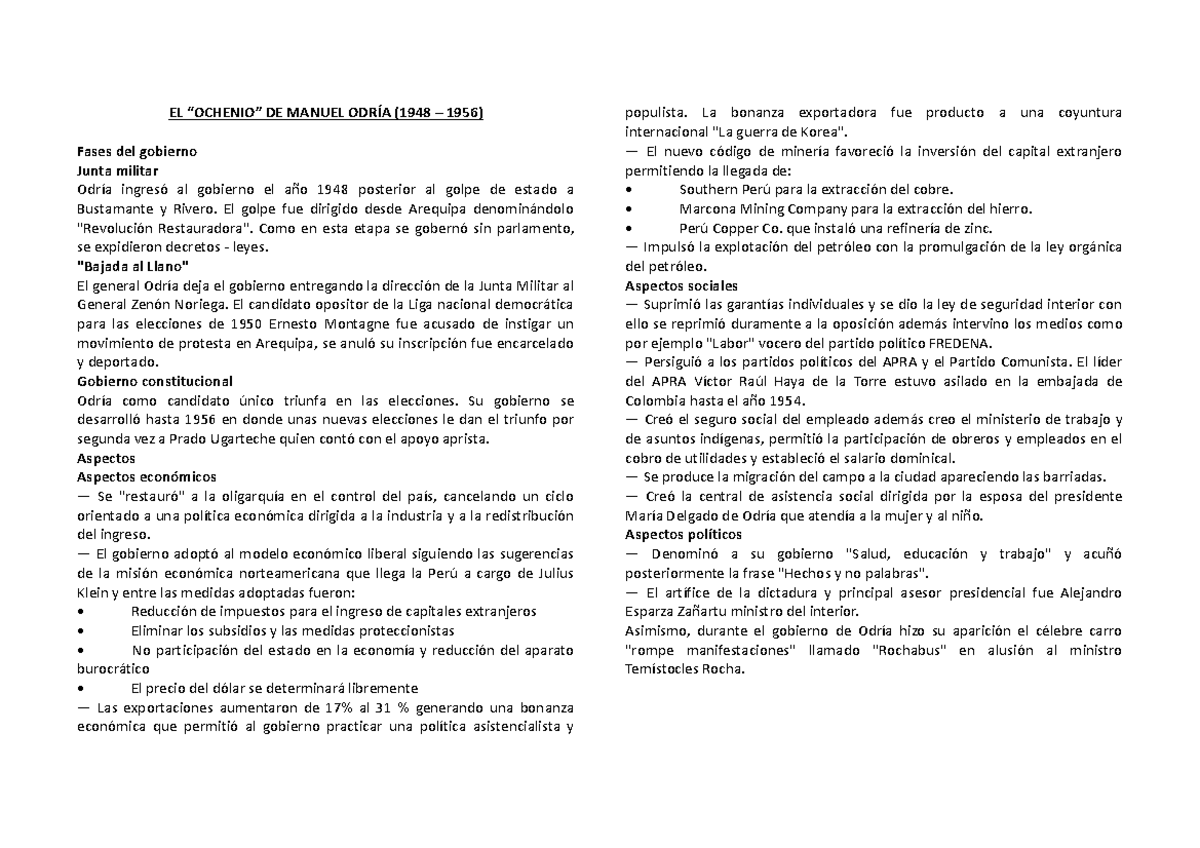 EL “OCHENIO” DE MANUEL ODRÍA (1948 – 1956)

Fases del gobierno
Junta militar
Odría ingresó al gobierno el año 1948 posterior al golpe de estado a Bustamante y Rivero. El golpe fue dirigido desde Arequipa denominándolo "Revolución Restauradora". Como en esta etapa se gobernó sin parlamento, se expidieron decretos - leyes.
"Bajada al Llano"
El general Odría deja el gobierno entregando la dirección de la Junta Militar al General Zenón Noriega. El candidato opositor de la Liga nacional democrática para las elecciones de 1950 Ernesto Montagne fue acusado de instigar un movimiento de protesta en Arequipa, se anuló su inscripción fue encarcelado y deportado.
Gobierno constitucional
Odría como candidato único triunfa en las elecciones. Su gobierno se desarrolló hasta 1956 en donde unas nuevas elecciones le dan el triunfo por segunda vez a Prado Ugarteche quien contó con el apoyo aprista.
Aspectos
Aspectos económicos
— Se "restauró" a la oligarquía en el control del país, cancelando un ciclo orientado a una política económica dirigida a la industria y a la redistribución del ingreso.
— El gobierno adoptó al modelo económico liberal siguiendo las sugerencias de la misión económica norteamericana que llega la Perú a cargo de Julius Klein y entre las medidas adoptadas fueron:
• Reducción de impuestos para el ingreso de capitales extranjeros
• Eliminar los subsidios y las medidas proteccionistas
• No participación del estado en la economía y reducción del aparato burocrático
• El precio del dólar se determinará libremente
— Las exportaciones aumentaron de 17% al 31 % generando una bonanza económica que permitió al gobierno practicar una política asistencialista y populista. La bonanza exportadora fue producto a una coyuntura internacional "La guerra de Korea".
— El nuevo código de minería favoreció la inversión del capital extranjero permitiendo la llegada de:
• Southern Perú para la extracción del cobre.
• Marcona Mining Company para la extracción del hierro.
• Perú Copper Co. que instaló una refinería de zinc.
— Impulsó la explotación del petróleo con la promulgación de la ley orgánica del petróleo.
Aspectos sociales
— Suprimió las garantías individuales y se dio la ley de seguridad interior con ello se reprimió duramente a la oposición además intervino los medios como por ejemplo "Labor" vocero del partido político FREDENA.
— Persiguió a los partidos políticos del APRA y el Partido Comunista. El líder del APRA Víctor Raúl Haya de la Torre estuvo asilado en la embajada de Colombia hasta el año 1954.
— Creó el seguro social del empleado además creo el ministerio de trabajo y de asuntos indígenas, permitió la participación de obreros y empleados en el cobro de utilidades y estableció el salario dominical.
— Se produce la migración del campo a la ciudad apareciendo las barriadas.
— Creó la central de asistencia social dirigida por la esposa del presidente María Delgado de Odría que atendía a la mujer y al niño.
Aspectos políticos
— Denominó a su gobierno "Salud, educación y trabajo" y acuñó posteriormente la frase "Hechos y no palabras".
— El artífice de la dictadura y principal asesor presidencial fue Alejandro Esparza Zañartu ministro del interior.
Asimismo, durante el gobierno de Odría hizo su aparición el célebre carro "rompe manifestaciones" llamado "Rochabus" en alusión al ministro Temístocles Rocha.